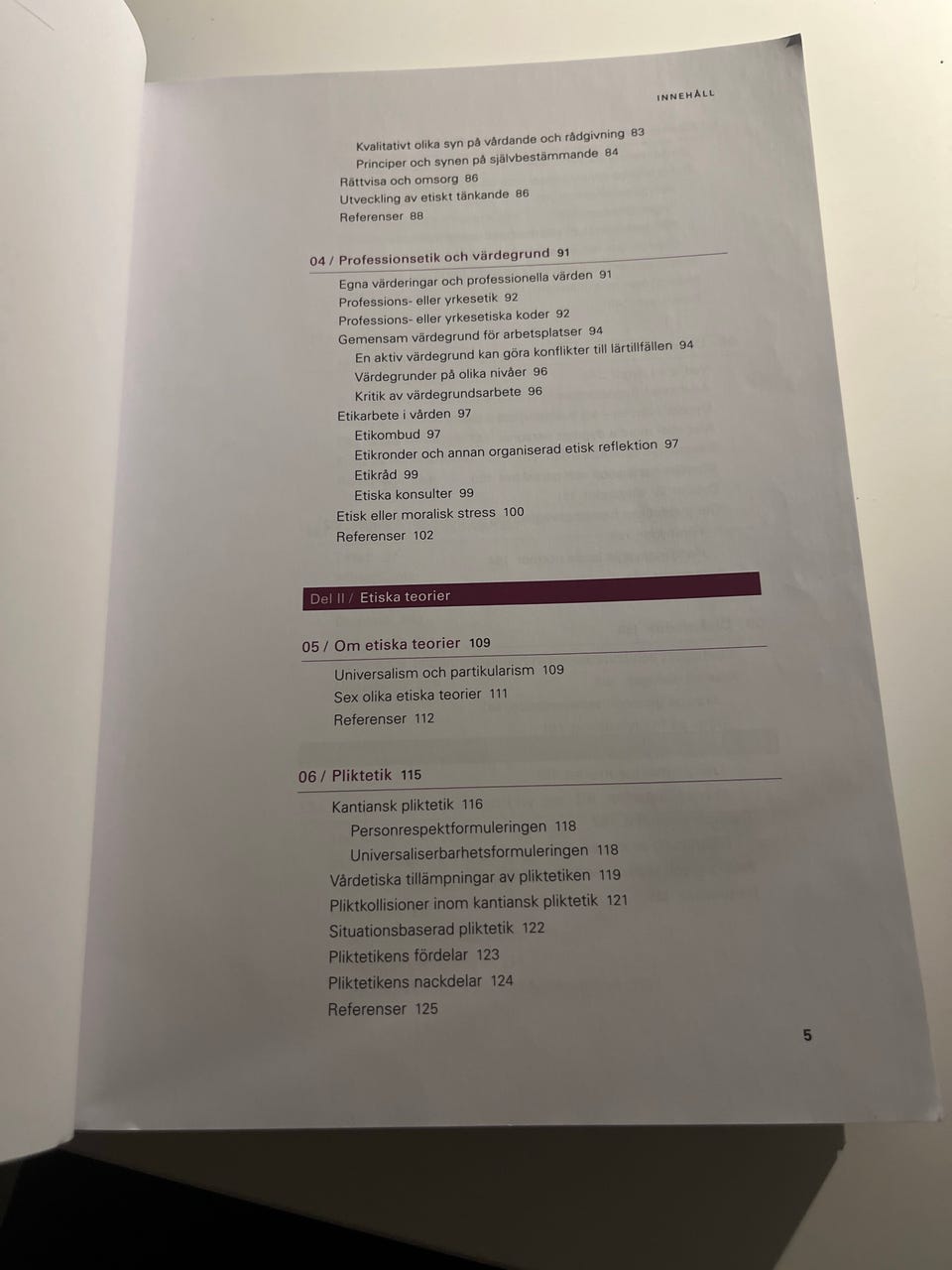 INNEHÅLL

Kvalitativt olika syn på vårdande och rådgivning 83
Principer och synen på självbestämmande 84
Rättvisa och omsorg 86
Utveckling av etiskt tänkande 86
Referenser 88

04 / Professionsetik och värdegrund 91
Egna värderingar och professionella värden 91
Professions- eller yrkesetik 92
Professions- eller yrkesetiska koder 92
Gemensam värdegrund för arbetsplatser 94
En aktiv värdegrund kan göra konflikter till lärtillfällen 94
Värdegrunder på olika nivåer 96
Kritik av värdegrundsarbete 96
Etikarbete i vården 97
Etikombud 97
Etikronder och annan organiserad etisk reflektion 97
Etikråd 99
Etiska konsulter 99
Etisk eller moralisk stress 100
Referenser 102

Del II / Etiska teorier

05 / Om etiska teorier 109
Universalism och partikularism 109
Sex olika etiska teorier 111
Referenser 112

06 / Pliktetik 115
Kantiansk pliktetik 116
Personrespektformuleringen 118
Universaliserbarhetsformuleringen 118
Vårdetiska tillämpningar av pliktetiken 119
Pliktkollisioner inom kantiansk pliktetik 121
Situationsbaserad pliktetik 122
Pliktetikens fördelar 123
Pliktetikens nackdelar 124
Referenser 125

5